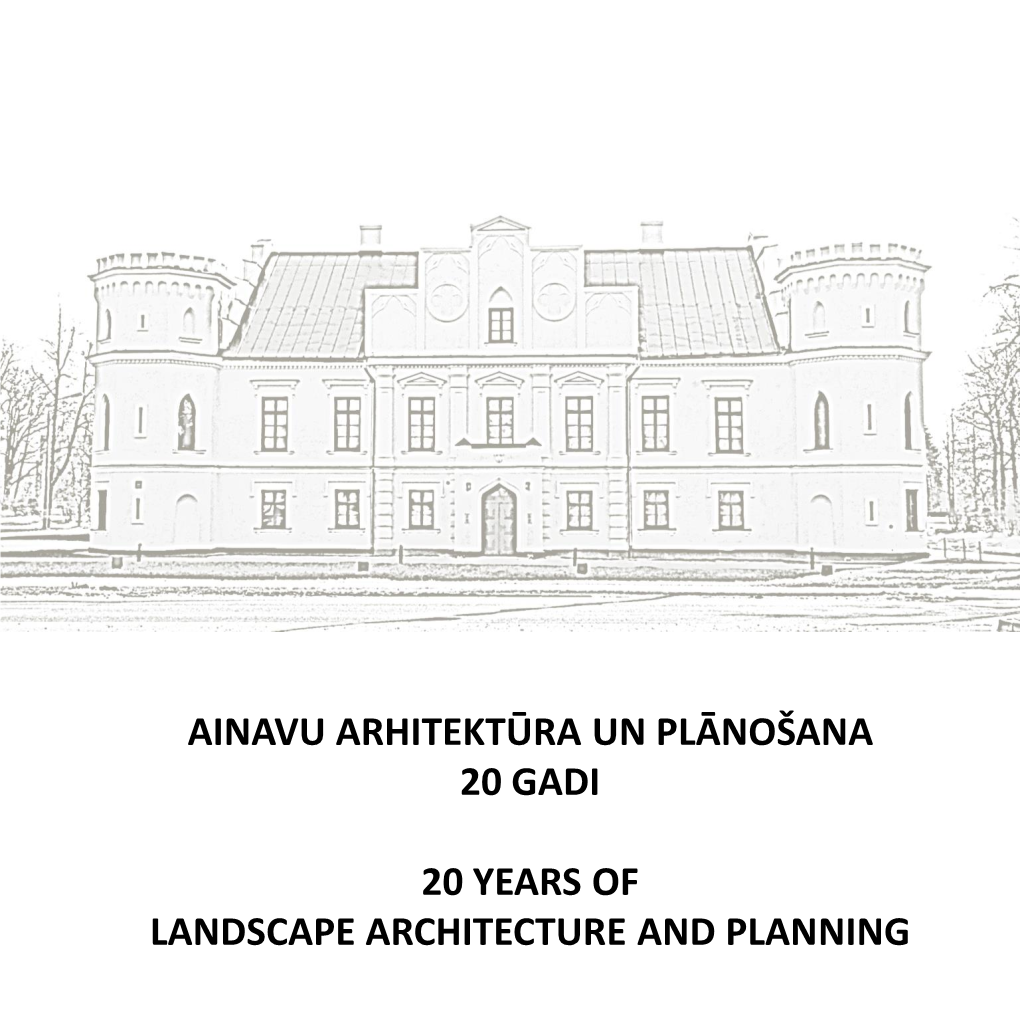 AINAVU ARHITEKTŪRA UN PLĀNOŠANA
20 GADI

20 YEARS OF
LANDSCAPE ARCHITECTURE AND PLANNING